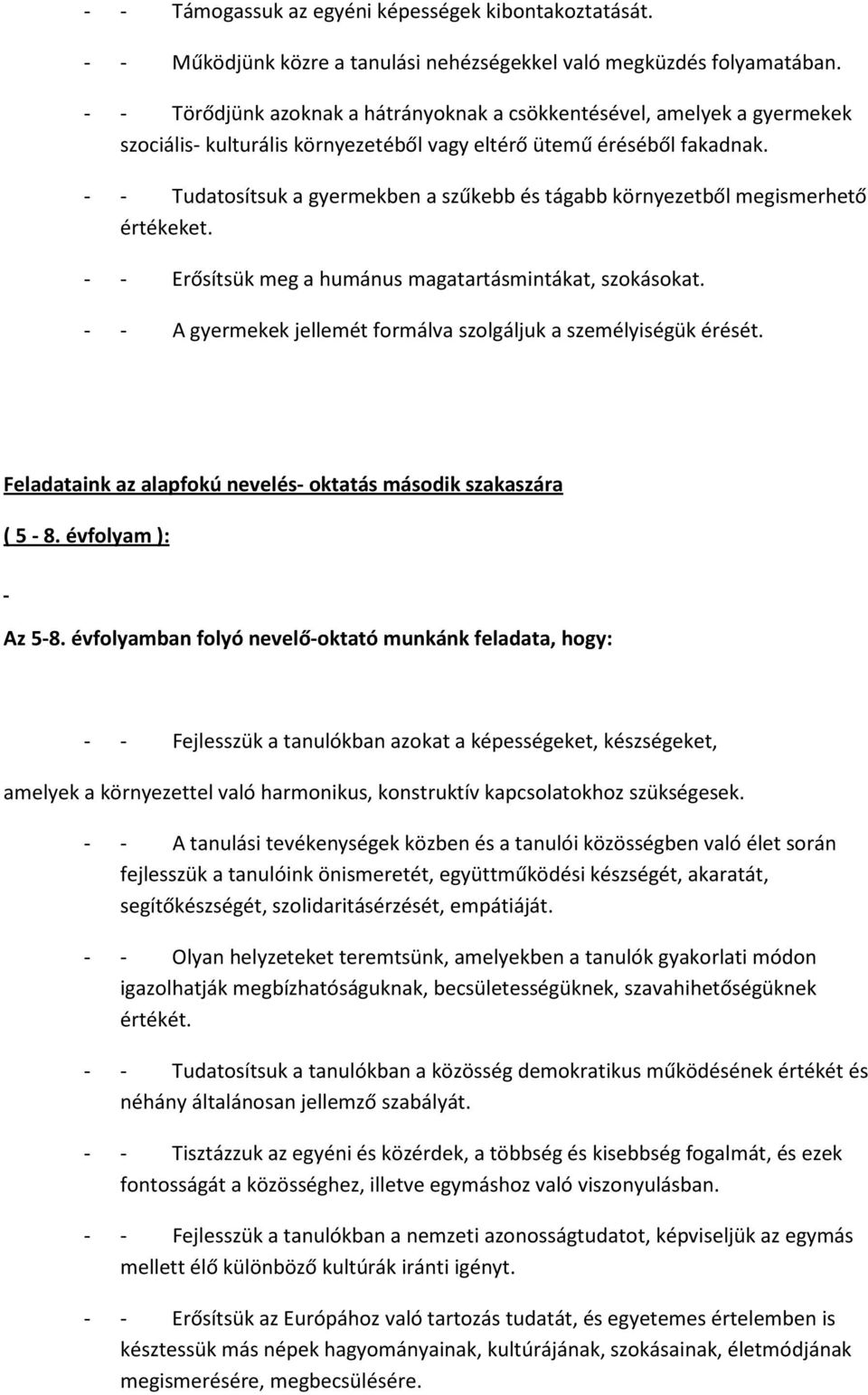 - - Támogassuk az egyéni képességek kibontakoztatását.

- - Működjünk közre a tanulási nehézségekkel való megküzdés folyamatában.

- - Törődjünk azoknak a hátrányoknak a csökkentésével, amelyek a gyermekek szociális- kulturális környezetéből vagy eltérő ütemű éréséből fakadnak.

- - Tudatosítsuk a gyermekben a szűkebb és tágabb környezetből megismerhető értékeket.

- - Erősítsük meg a humánus magatartásmintákat, szokásokat.

- - A gyermekek jellemét formálva szolgáljuk a személyiségük érését.

Feladataink az alapfokú nevelés- oktatás második szakaszára

( 5 - 8. évfolyam ):

-

Az 5-8. évfolyamban folyó nevelő-oktató munkánk feladata, hogy:

- - Fejlesszük a tanulókban azokat a képességeket, készségeket, amelyek a környezettel való harmonikus, konstruktív kapcsolatokhoz szükségesek.

- - A tanulási tevékenységek közben és a tanulói közösségben való élet során fejlesszük a tanulóink önismeretét, együttműködési készségét, akaratát, segítőkészségét, szolidaritásérzését, empátiáját.

- - Olyan helyzeteket teremtsünk, amelyekben a tanulók gyakorlati módon igazolhatják megbízhatóságuknak, becsületességüknek, szavahihetőségüknek értékét.

- - Tudatosítsuk a tanulókban a közösség demokratikus működésének értékét és néhány általánosan jellemző szabályát.

- - Tisztázzuk az egyéni és közérdek, a többség és kisebbség fogalmát, és ezek fontosságát a közösséghez, illetve egymáshoz való viszonyulásban.

- - Fejlesszük a tanulókban a nemzeti azonosságtudatot, képviseljük az egymás mellett élő különböző kultúrák iránti igényt.

- - Erősítsük az Európához való tartozás tudatát, és egyetemes értelemben is késztessük más népek hagyományainak, kultúrájának, szokásainak, életmódjának megismerésére, megbecsülésére.